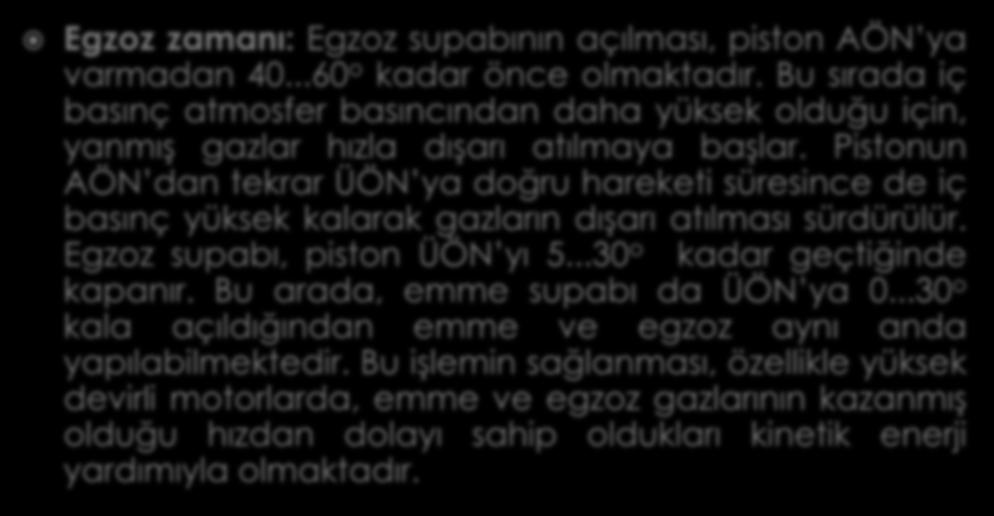 Egzoz zamanı: Egzoz supabının açılması, piston AÖN'ya varmadan 40...60° kadar önce olmaktadır. Bu sırada iç basınç atmosfer basıncından daha yüksek olduğu için, yanmış gazlar hızla dışarı atılmaya başlar. Pistonun AÖN'dan tekrar ÜÖN'ya doğru hareketi süresince de iç basınç yüksek kalarak gazların dışarı atılması sürdürülür. Egzoz supabı, piston ÜÖN'yı 5...30° kadar geçtiğinde kapanır. Bu arada, emme supabı da ÜÖN'ya 0...30° kala açıldığından emme ve egzoz aynı anda yapılabilmektedir. Bu işlemin sağlanması, özellikle yüksek devirli motorlarda, emme ve egzoz gazlarının kazanmış olduğu hızdan dolayı sahip oldukları kinetik enerji yardımıyla olmaktadır.